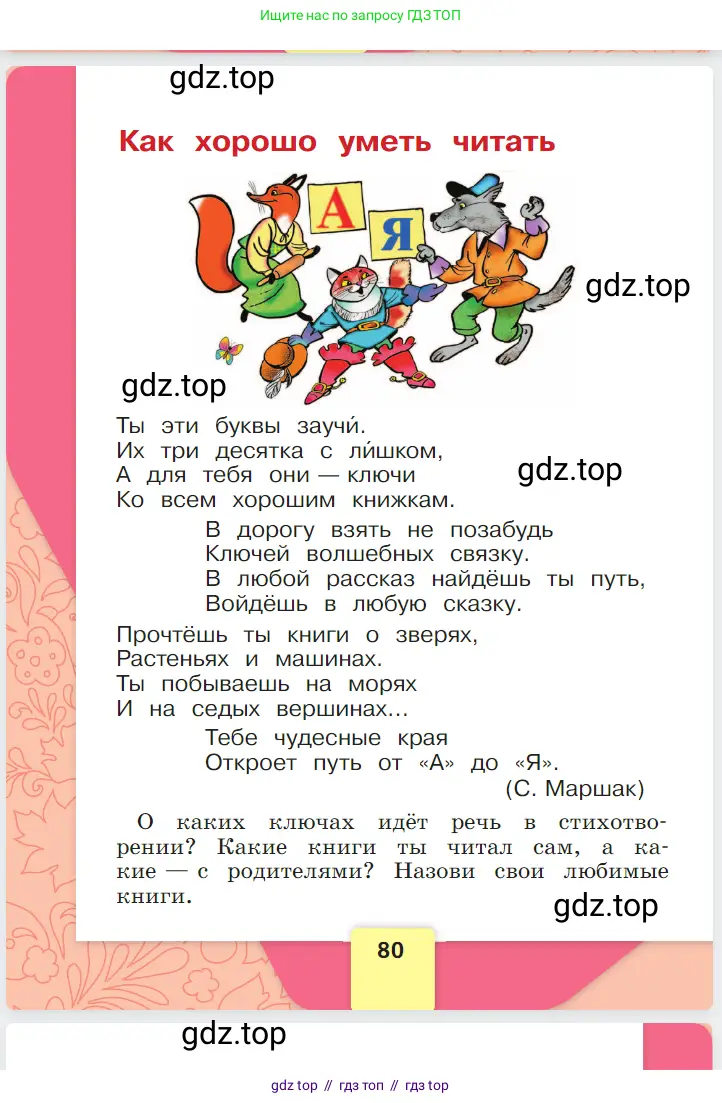 Ищите нас по запросу ГДЗ ТОП

gdz.top

Как хорошо уметь читать

А
Я

gdz.top

gdz.top

Ты эти буквы заучи́.
Их три десятка с ли́шком,
А для тебя они — ключи
Ко всем хорошим книжкам.

gdz.top

В дорогу взять не позабудь
Ключей волшебных связку.
В любой рассказ найдёшь ты путь,
Войдёшь в любую сказку.

Прочтёшь ты книги о зверях,
Растеньях и машинах.
Ты побываешь на морях
И на седых вершинах...

Тебе чудесные края
Откроет путь от «А» до «Я».
(С. Маршак)

О каких ключах идёт речь в стихотворении? Какие книги ты читал сам, а какие — с родителями? Назови свои любимые книги.

gdz.top

80

gdz.top

gdz top // гдз топ // гдз top